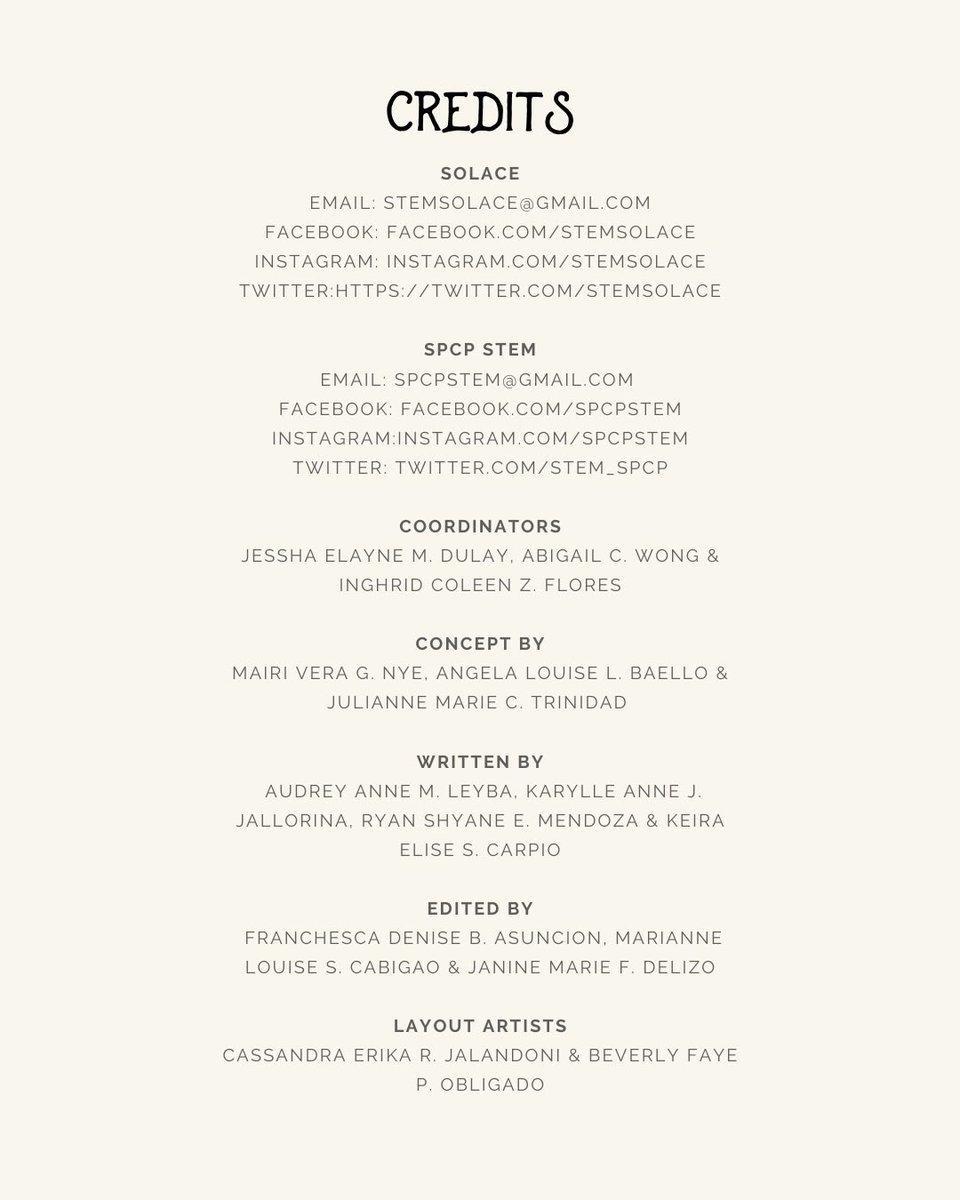 CREDITS

SOLACE
EMAIL: STEMSOLACE@GMAIL.COM
FACEBOOK: FACEBOOK.COM/STEMSOLACE
INSTAGRAM: INSTAGRAM.COM/STEMSOLACE
TWITTER:HTTPS://TWITTER.COM/STEMSOLACE

SPCP STEM
EMAIL: SPCPSTEM@GMAIL.COM
FACEBOOK: FACEBOOK.COM/SPCPSTEM
INSTAGRAM:INSTAGRAM.COM/SPCPSTEM
TWITTER: TWITTER.COM/STEM_SPCP

COORDINATORS
JESSHA ELAYNE M. DULAY, ABIGAIL C. WONG & INGHRID COLEEN Z. FLORES

CONCEPT BY
MAIRI VERA G. NYE, ANGELA LOUISE L. BAELLO & JULIANNE MARIE C. TRINIDAD

WRITTEN BY
AUDREY ANNE M. LEYBA, KARYLLE ANNE J. JALLORINA, RYAN SHYANE E. MENDOZA & KEIRA ELISE S. CARPIO

EDITED BY
FRANCHESCA DENISE B. ASUNCION, MARIANNE LOUISE S. CABIGAO & JANINE MARIE F. DELIZO

LAYOUT ARTISTS
CASSANDRA ERIKA R. JALANDONI & BEVERLY FAYE P. OBLIGADO